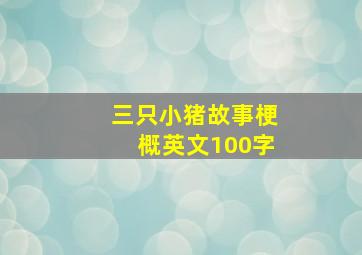 三只小猪故事梗概英文100字